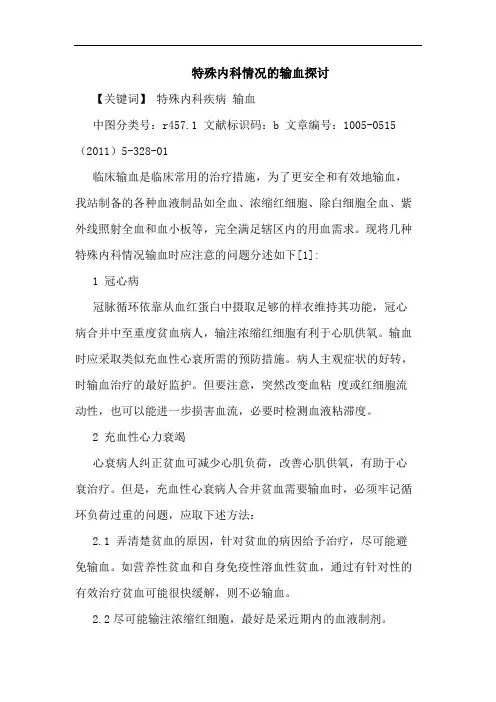 特殊内科情况的输血探讨

【关键词】 特殊内科疾病 输血

中图分类号：r457.1 文献标识码：b 文章编号：1005-0515（2011）5-328-01

临床输血是临床常用的治疗措施，为了更安全和有效地输血，我站制备的各种血液制品如全血、浓缩红细胞、除白细胞全血、紫外线照射全血和血小板等，完全满足辖区内的用血需求。现将几种特殊内科情况输血时应注意的问题分述如下[1]:

1 冠心病

冠脉循环依靠从血红蛋白中摄取足够的样衣维持其功能，冠心病合并中至重度贫血病人，输注浓缩红细胞有利于心肌供氧。输血时应采取类似充血性心衰所需的预防措施。病人主观症状的好转，时输血治疗的最好监护。但要注意，突然改变血粘 度或红细胞流动性，也可以能进一步损害血流，必要时检测血液粘滞度。

2 充血性心力衰竭

心衰病人纠正贫血可减少心肌负荷，改善心肌供氧，有助于心衰治疗。但是，充血性心衰病人合并贫血需要输血时，必须牢记循环负荷过重的问题，应取下述方法：

2.1 弄清楚贫血的原因，针对贫血的病因给予治疗，尽可能避免输血。如营养性贫血和自身免疫性溶血性贫血，通过有针对性的有效治疗贫血可能很快缓解，则不必输血。

2.2 尽可能输注浓缩红细胞，最好是采近期内的血液制剂。